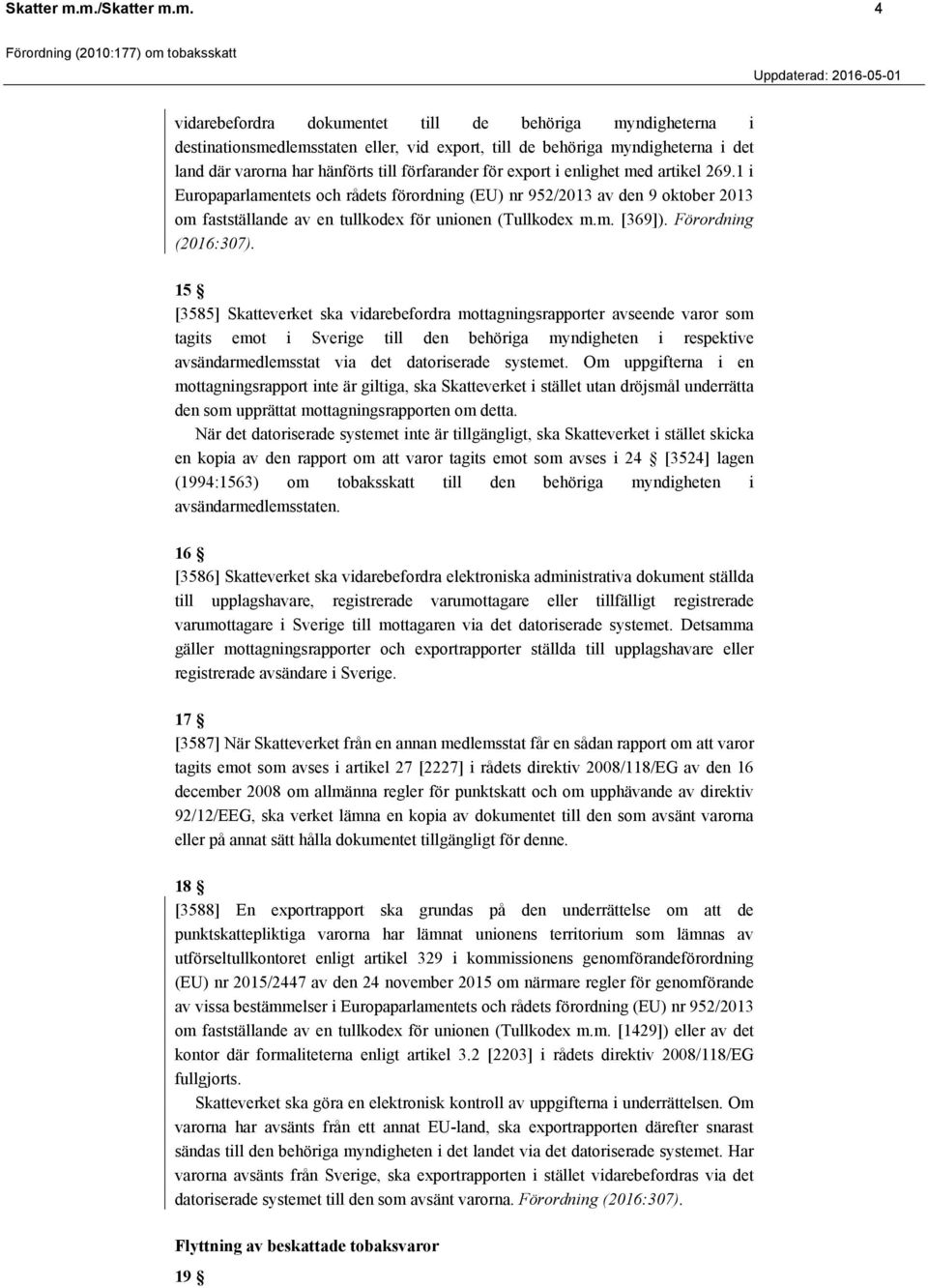 Skatter m.m./Skatter m.m. 4

Förordning (2010:177) om tobaksskatt

Uppdaterad: 2016-05-01

vidarebefordra dokumentet till de behöriga myndigheterna i destinationsmedlemsstaten eller, vid export, till de behöriga myndigheterna i det land där varorna har hänförts till förfarander för export i enlighet med artikel 269.1 i Europaparlamentets och rådets förordning (EU) nr 952/2013 av den 9 oktober 2013 om fastställande av en tullkodex för unionen (Tullkodex m.m. [369]). Förordning (2016:307).

15 §
[3585] Skatteverket ska vidarebefordra mottagningsrapporter avseende varor som tagits emot i Sverige till den behöriga myndigheten i respektive avsändarmedlemsstat via det datoriserade systemet. Om uppgifterna i en mottagningsrapport inte är giltiga, ska Skatteverket i stället utan dröjsmål underrätta den som upprättat mottagningsrapporten om detta.

När det datoriserade systemet inte är tillgängligt, ska Skatteverket i stället skicka en kopia av den rapport om att varor tagits emot som avses i 24 § [3524] lagen (1994:1563) om tobaksskatt till den behöriga myndigheten i avsändarmedlemsstaten.

16 §
[3586] Skatteverket ska vidarebefordra elektroniska administrativa dokument ställda till upplagshavare, registrerade varumottagare eller tillfälligt registrerade varumottagare i Sverige till mottagaren via det datoriserade systemet. Detsamma gäller mottagningsrapporter och exportrapporter ställda till upplagshavare eller registrerade avsändare i Sverige.

17 §
[3587] När Skatteverket från en annan medlemsstat får en sådan rapport om att varor tagits emot som avses i artikel 27 [2227] i rådets direktiv 2008/118/EG av den 16 december 2008 om allmänna regler för punktskatt och om upphävande av direktiv 92/12/EEG, ska verket lämna en kopia av dokumentet till den som avsänt varorna eller på annat sätt hålla dokumentet tillgängligt för denne.

18 §
[3588] En exportrapport ska grundas på den underrättelse om att de punktskattepliktiga varorna har lämnat unionens territorium som lämnas av utförseltullkontoret enligt artikel 329 i kommissionens genomförandeförordning (EU) nr 2015/2447 av den 24 november 2015 om närmare regler för genomförande av vissa bestämmelser i Europaparlamentets och rådets förordning (EU) nr 952/2013 om fastställande av en tullkodex för unionen (Tullkodex m.m. [1429]) eller av det kontor där formaliteterna enligt artikel 3.2 [2203] i rådets direktiv 2008/118/EG fullgjorts.

Skatteverket ska göra en elektronisk kontroll av uppgifterna i underrättelsen. Om varorna har avsänts från ett annat EU-land, ska exportrapporten därefter snarast sändas till den behöriga myndigheten i det landet via det datoriserade systemet. Har varorna avsänts från Sverige, ska exportrapporten i stället vidarebefordras via det datoriserade systemet till den som avsänt varorna. Förordning (2016:307).

Flyttning av beskattade tobaksvaror

19 §